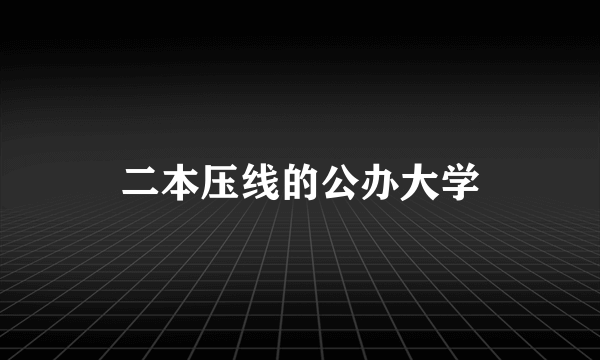 二本压线的公办大学